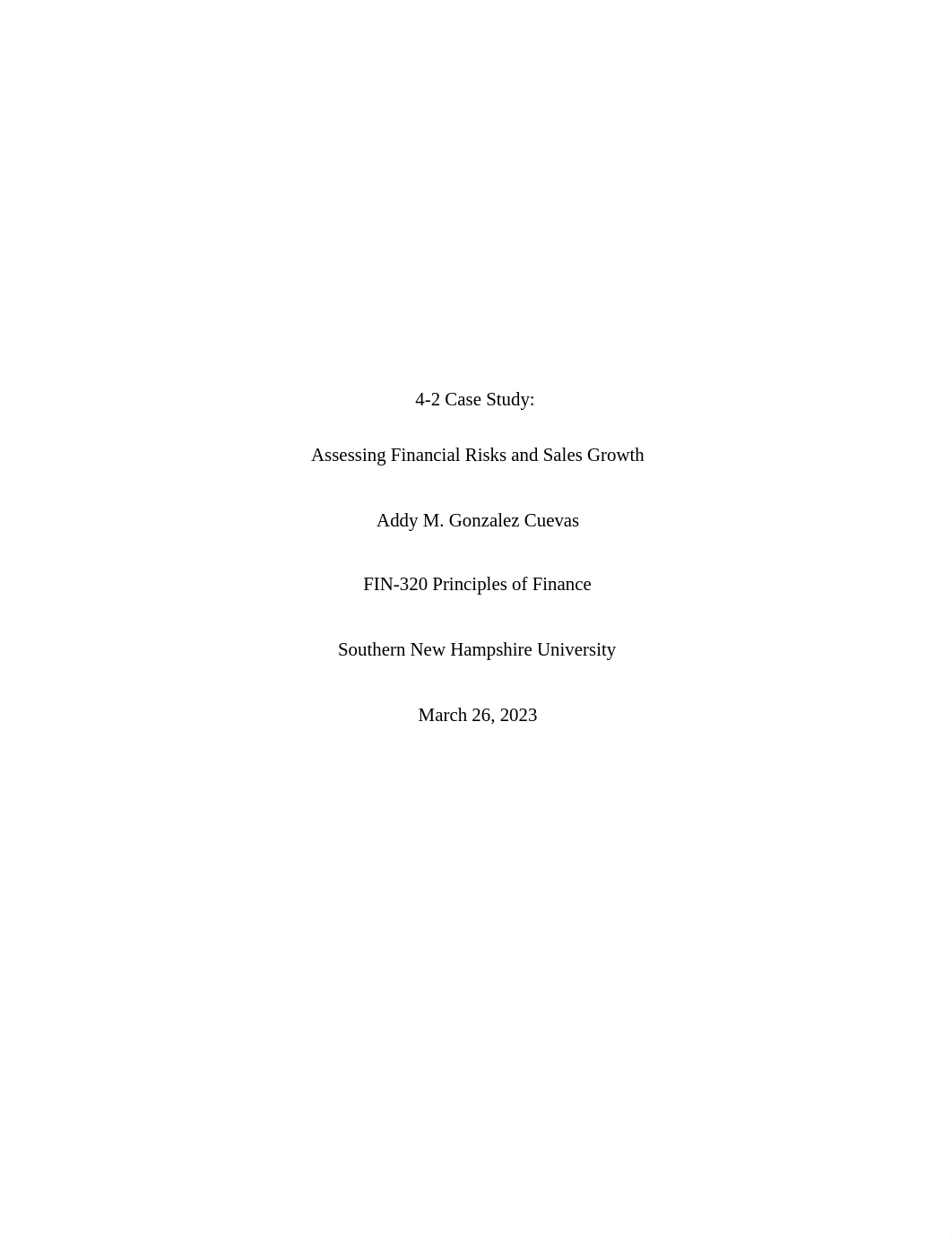 4-2 Case Study:

Assessing Financial Risks and Sales Growth

Addy M. Gonzalez Cuevas

FIN-320 Principles of Finance

Southern New Hampshire University

March 26, 2023